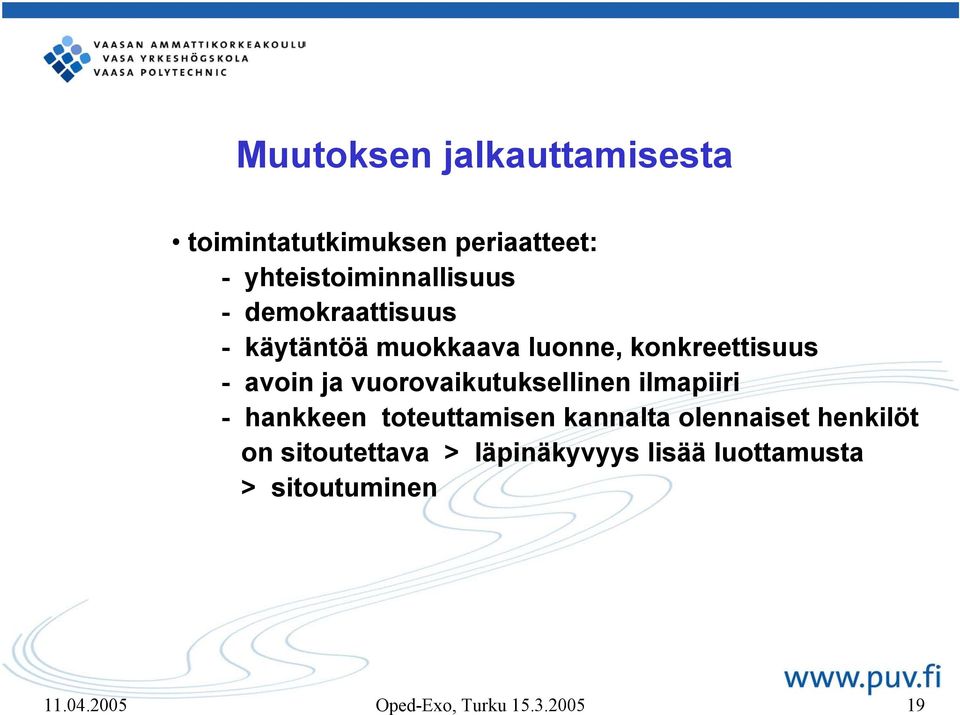 VAASAN AMMATTIKORKEAKOULU
VASA YRKESHÖGSKOLA
VAASA POLYTECHNIC

Muutoksen jalkauttamisesta

• toimintatutkimuksen periaatteet:
- yhteistoiminnallisuus
- demokraattisuus
- käytäntöä muokkaava luonne, konkreettisuus
- avoin ja vuorovaikutuksellinen ilmapiiri
- hankkeen toteuttamisen kannalta olennaiset henkilöt on sitoutettava > läpinäkyvyys lisää luottamusta > sitoutuminen

www.puv.fi

11.04.2005

Oped-Exo, Turku 15.3.2005

19